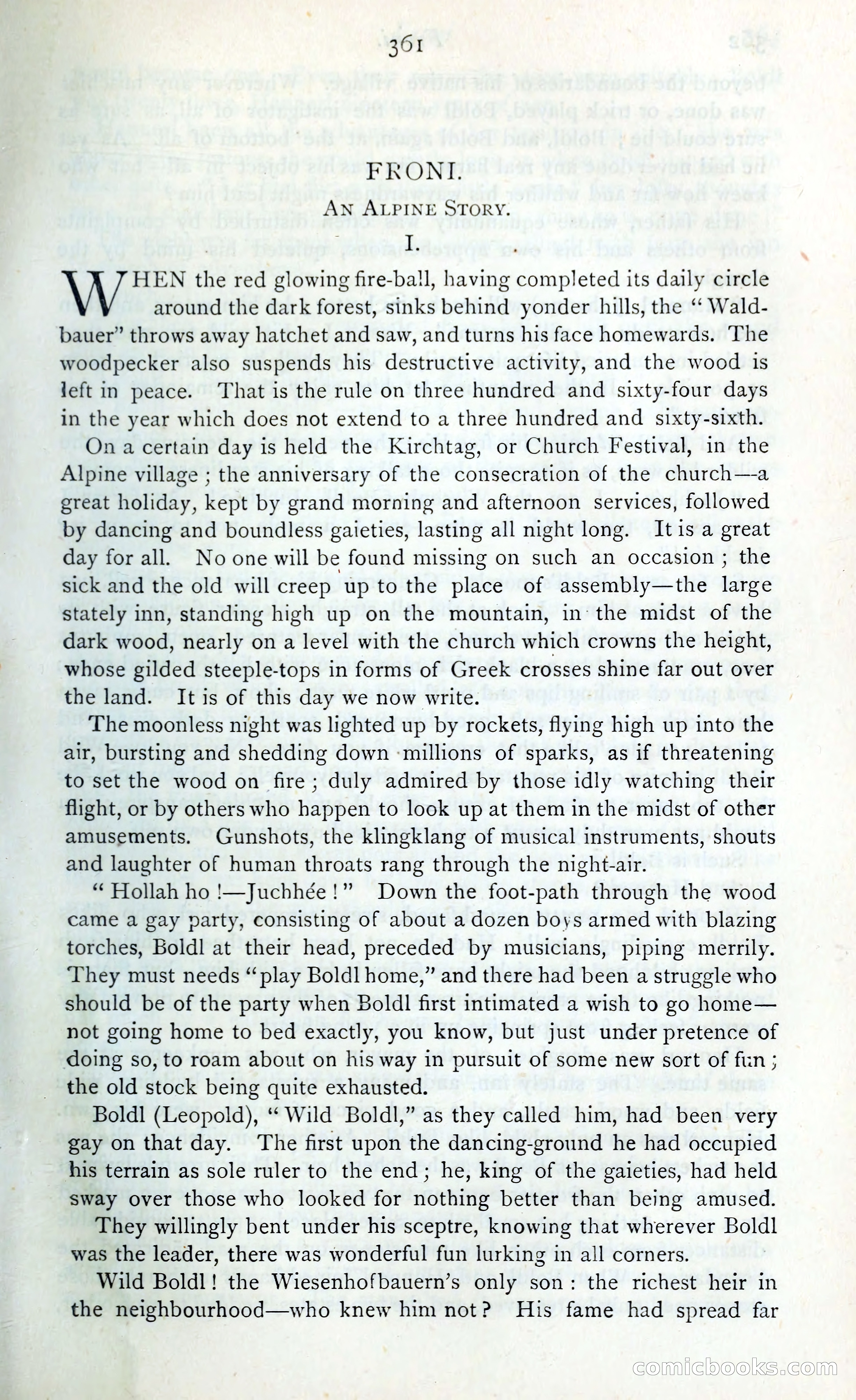 361

FRONI.

AN ALPINE STORY.

I.

WHEN the red glowing fire-ball, having completed its daily circle around the dark forest, sinks behind yonder hills, the "Waldbauer" throws away hatchet and saw, and turns his face homewards. The woodpecker also suspends his destructive activity, and the wood is left in peace. That is the rule on three hundred and sixty-four days in the year which does not extend to a three hundred and sixty-sixth.

On a certain day is held the Kirchtag, or Church Festival, in the Alpine village; the anniversary of the consecration of the church—a great holiday, kept by grand morning and afternoon services, followed by dancing and boundless gaieties, lasting all night long. It is a great day for all. No one will be found missing on such an occasion; the sick and the old will creep up to the place of assembly—the large stately inn, standing high up on the mountain, in the midst of the dark wood, nearly on a level with the church which crowns the height, whose gilded steeple-tops in forms of Greek crosses shine far out over the land. It is of this day we now write.

The moonless night was lighted up by rockets, flying high up into the air, bursting and shedding down millions of sparks, as if threatening to set the wood on fire; duly admired by those idly watching their flight, or by others who happen to look up at them in the midst of other amusements. Gunshots, the klingklang of musical instruments, shouts and laughter of human throats rang through the night-air.

"Hollah ho!—Juchhée!" Down the foot-path through the wood came a gay party, consisting of about a dozen boys armed with blazing torches, Boldl at their head, preceded by musicians, piping merrily. They must needs "play Boldl home," and there had been a struggle who should be of the party when Boldl first intimated a wish to go home—not going home to bed exactly, you know, but just under pretence of doing so, to roam about on his way in pursuit of some new sort of fun; the old stock being quite exhausted.

Boldl (Leopold), "Wild Boldl," as they called him, had been very gay on that day. The first upon the dancing-ground he had occupied his terrain as sole ruler to the end; he, king of the gaieties, had held sway over those who looked for nothing better than being amused.

They willingly bent under his sceptre, knowing that wherever Boldl was the leader, there was wonderful fun lurking in all corners.

Wild Boldl! the Wiesenhofbauern's only son: the richest heir in the neighbourhood—who knew him not? His fame had spread far

comicbooks.com